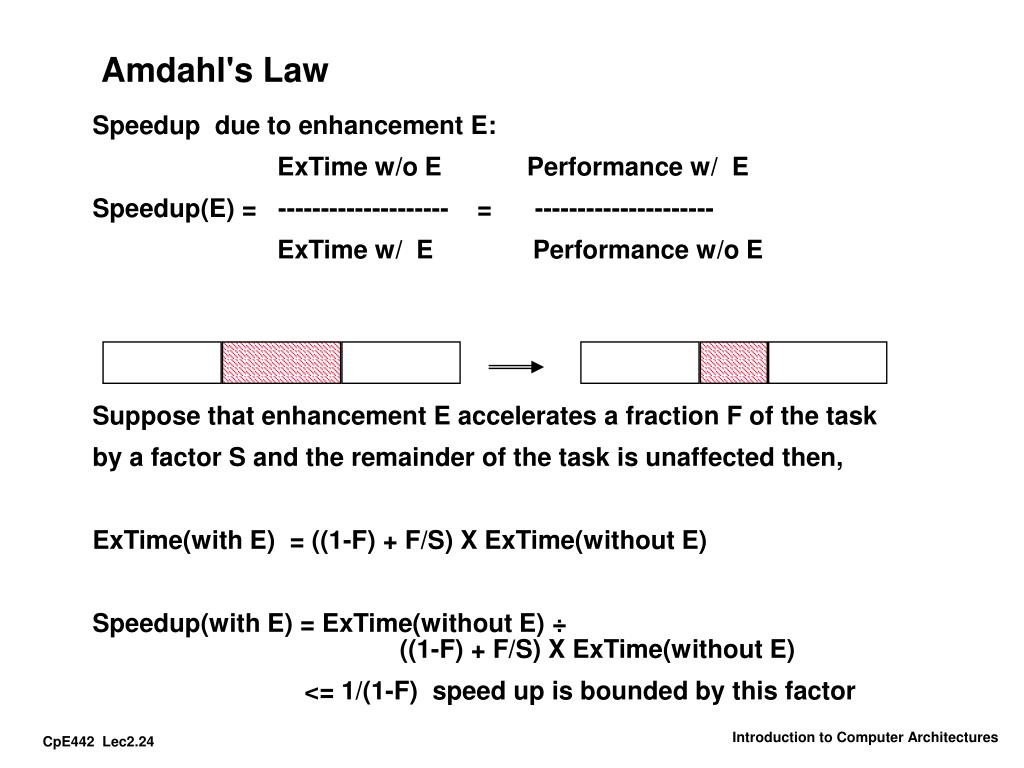 Amdahl's Law

Speedup due to enhancement E:

ExTime w/o E          Performance w/ E

Speedup(E) = -------------------- = ---------------------

ExTime w/ E          Performance w/o E

Suppose that enhancement E accelerates a fraction F of the task by a factor S and the remainder of the task is unaffected then,

ExTime(with E) = ((1-F) + F/S) X ExTime(without E)

Speedup(with E) = ExTime(without E) ÷
((1-F) + F/S) X ExTime(without E)

<= 1/(1-F) speed up is bounded by this factor

CpE442 Lec2.24

Introduction to Computer Architectures